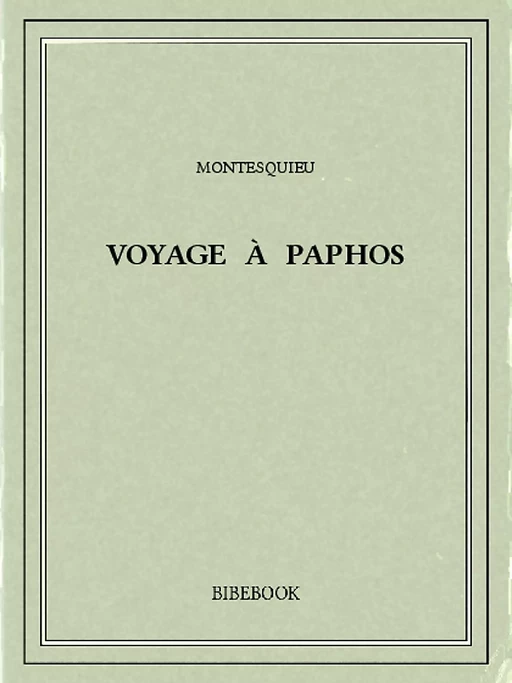 MONTESQUIEU

VOYAGE À PAPHOS

BIBEBOOK